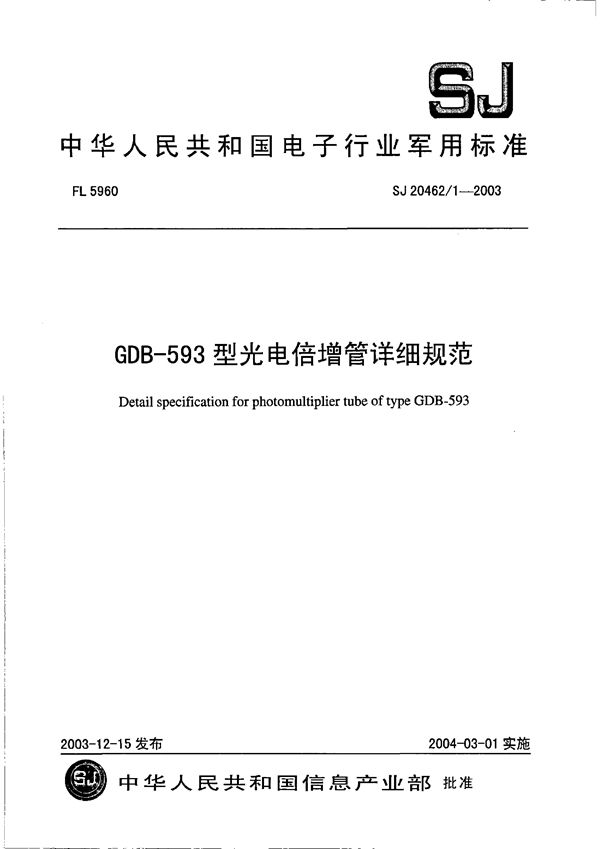 SJ

中华人民共和国电子行业军用标准

FL 5960

SJ 20462/1—2003

GDB-593 型光电倍增管详细规范

Detail specification for photomultiplier tube of type GDB-593

2003-12-15 发布

2004-03-01 实施

SJ

中华人民共和国信息产业部 批准